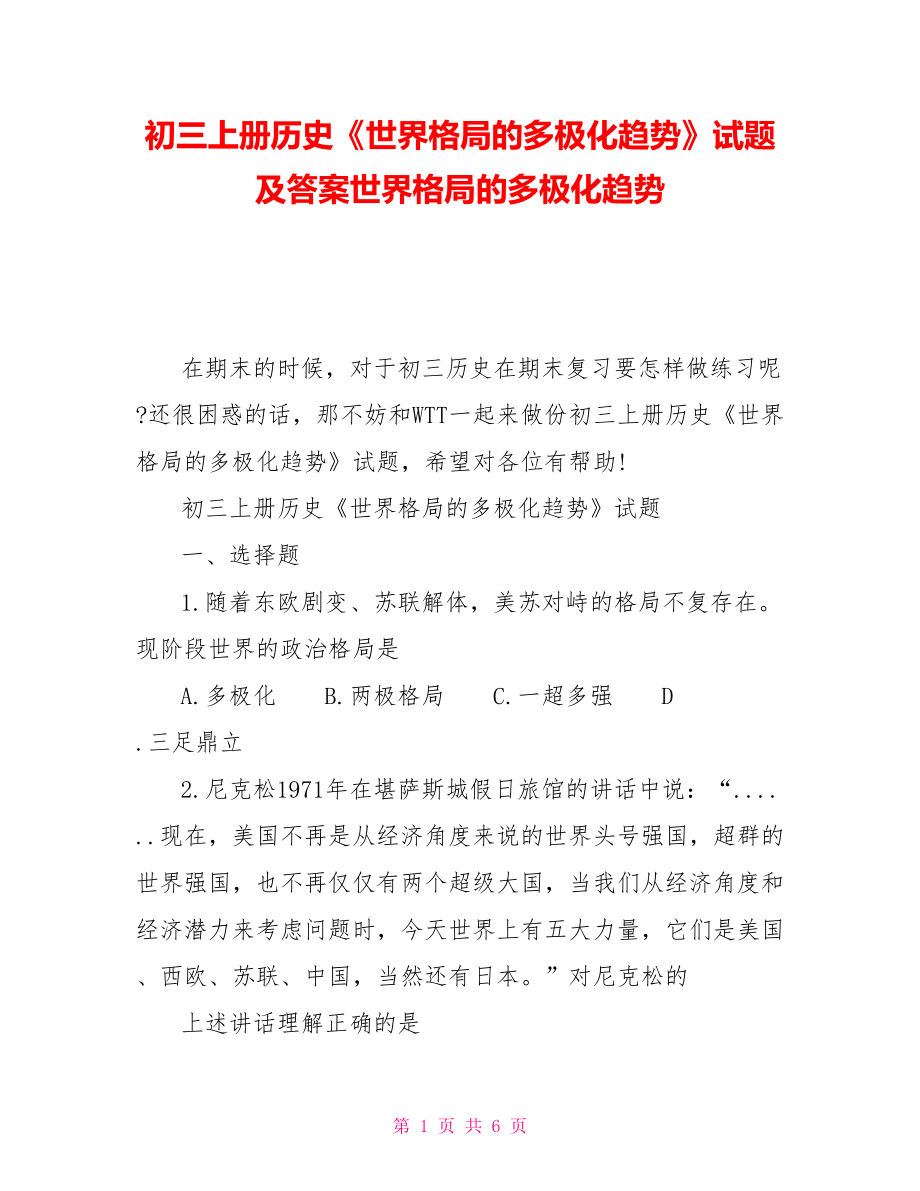 初三上册历史《世界格局的多极化趋势》试题及答案世界格局的多极化趋势

在期末的时候，对于初三历史在期末复习要怎样做练习呢?还很困惑的话，那不妨和WTT一起来做份初三上册历史《世界格局的多极化趋势》试题，希望对各位有帮助!

初三上册历史《世界格局的多极化趋势》试题

一、选择题

1.随着东欧剧变、苏联解体，美苏对峙的格局不复存在。现阶段世界的政治格局是

A.多极化　B.两极格局　C.一超多强　D.三足鼎立

2.尼克松1971年在堪萨斯城假日旅馆的讲话中说：“......现在，美国不再是从经济角度来说的世界头号强国，超群的世界强国，也不再仅仅有两个超级大国，当我们从经济角度和经济潜力来考虑问题时，今天世界上有五大力量，它们是美国、西欧、苏联、中国，当然还有日本。”对尼克松的

上述讲话理解正确的是

第 1 页 共 6 页